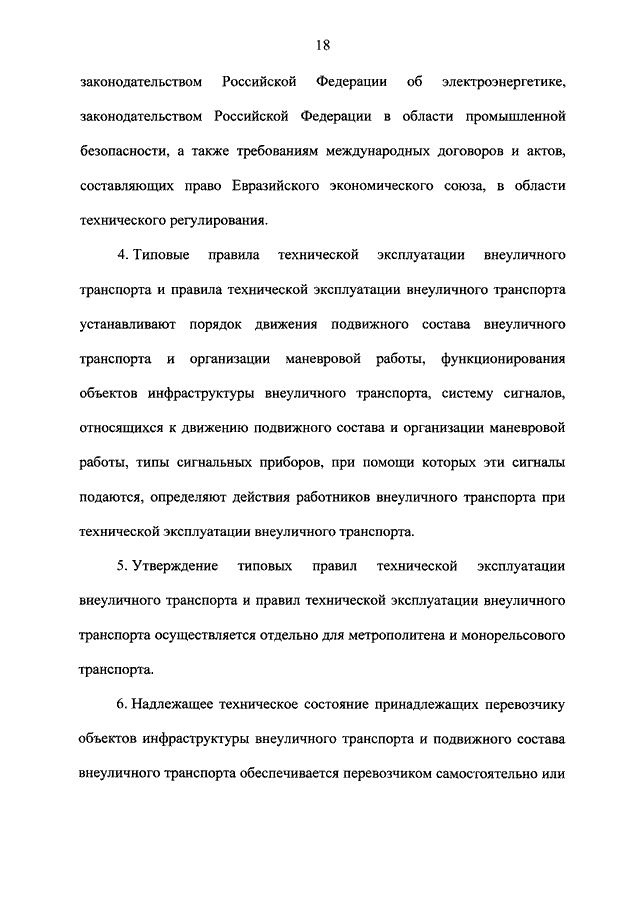 18

законодательством Российской Федерации об электроэнергетике, законодательством Российской Федерации в области промышленной безопасности, а также требованиям международных договоров и актов, составляющих право Евразийского экономического союза, в области технического регулирования.

4. Типовые правила технической эксплуатации внеуличного транспорта и правила технической эксплуатации внеуличного транспорта устанавливают порядок движения подвижного состава внеуличного транспорта и организации маневровой работы, функционирования объектов инфраструктуры внеуличного транспорта, систему сигналов, относящихся к движению подвижного состава и организации маневровой работы, типы сигнальных приборов, при помощи которых эти сигналы подаются, определяют действия работников внеуличного транспорта при технической эксплуатации внеуличного транспорта.

5. Утверждение типовых правил технической эксплуатации внеуличного транспорта и правил технической эксплуатации внеуличного транспорта осуществляется отдельно для метрополитена и монорельсового транспорта.

6. Надлежащее техническое состояние принадлежащих перевозчику объектов инфраструктуры внеуличного транспорта и подвижного состава внеуличного транспорта обеспечивается перевозчиком самостоятельно или